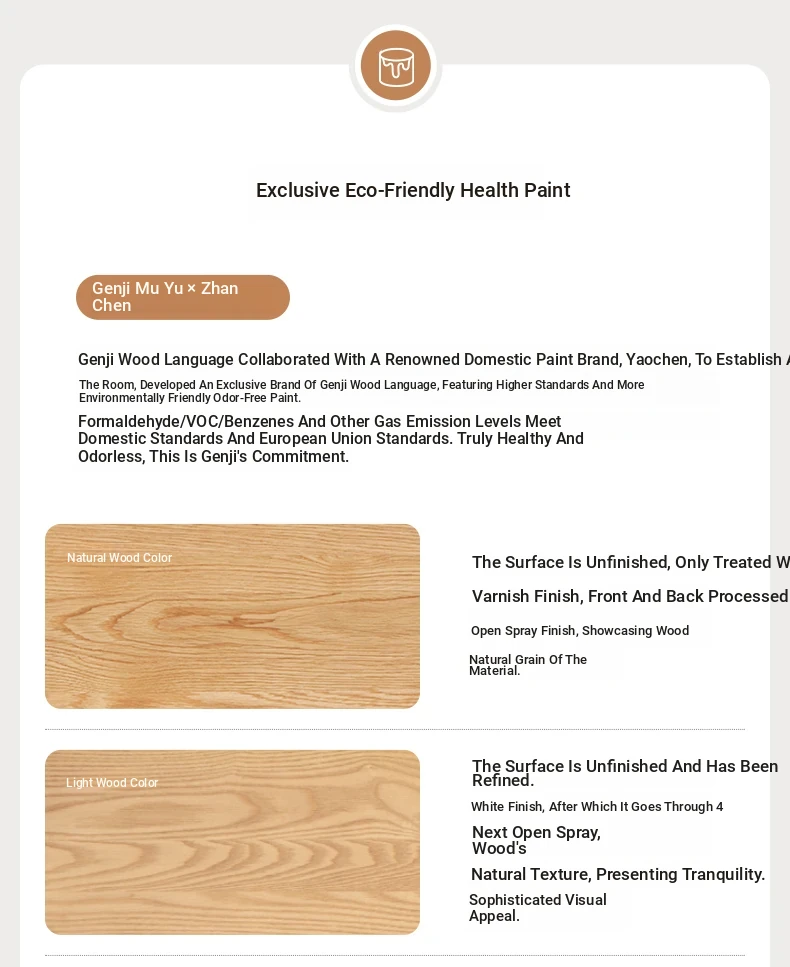 Exclusive Eco-Friendly Health Paint

Genji Mu Yu × Zhan Chen

Genji Wood Language Collaborated With A Renowned Domestic Paint Brand, Yaochen, To Establish A

The Room, Developed An Exclusive Brand Of Genji Wood Language, Featuring Higher Standards And More Environmentally Friendly Odor-Free Paint.

Formaldehyde/VOC/Benzenes And Other Gas Emission Levels Meet Domestic Standards And European Union Standards. Truly Healthy And Odorless, This Is Genji's Commitment.

Natural Wood Color

The Surface Is Unfinished, Only Treated W

Varnish Finish, Front And Back Processed

Open Spray Finish, Showcasing Wood

Natural Grain Of The Material.

Light Wood Color

The Surface Is Unfinished And Has Been Refined.

White Finish, After Which It Goes Through 4

Next Open Spray, Wood's

Natural Texture, Presenting Tranquility.

Sophisticated Visual Appeal.